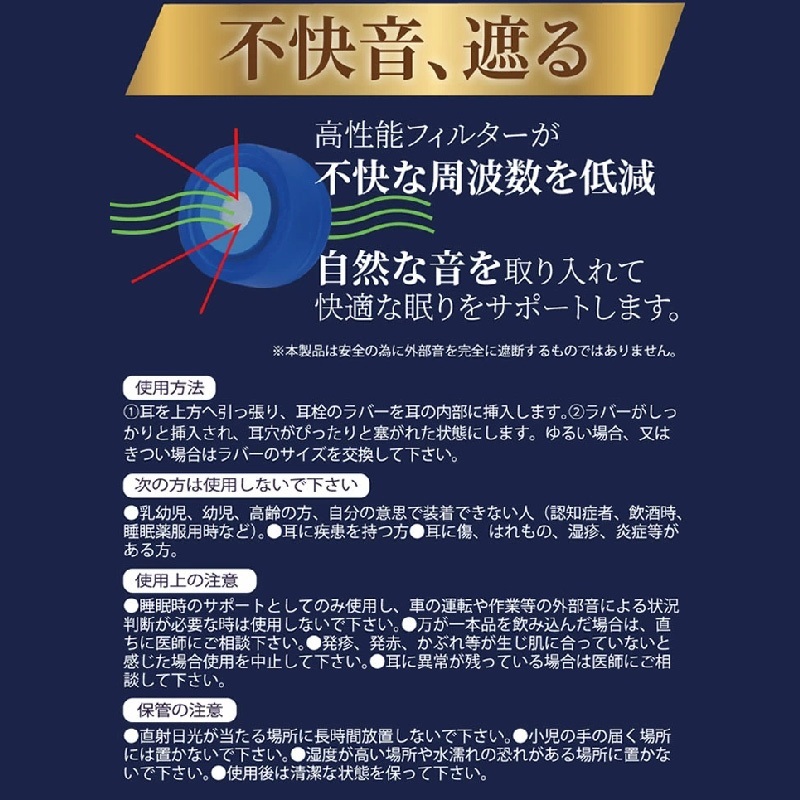 不快音、遮る

高性能フィルターが
不快な周波数を低減

自然な音を取り入れて
快適な眠りをサポートします。

※本製品は安全の為に外部音を完全に遮断するものではありません。

使用方法

①耳を上方へ引っ張り、耳栓のラバーを耳の内部に挿入します。②ラバーがしっかりと挿入され、耳穴がぴったりと塞がれた状態にします。ゆるい場合、又はきつい場合はラバーのサイズを交換して下さい。

次の方は使用しないで下さい

●乳幼児、幼児、高齢の方、自分の意思で装着できない人（認知症者、飲酒時、睡眠薬服用時など）。●耳に疾患を持つ方●耳に傷、はれもの、湿疹、炎症等がある方。

使用上の注意

●睡眠時のサポートとしてのみ使用し、車の運転や作業等の外部音による状況判断が必要な時は使用しないで下さい。●万が一本品を飲み込んだ場合は、直ちに医師にご相談下さい。●発疹、発赤、かぶれ等が生じ肌に合っていないと感じた場合使用を中止して下さい。●耳に異常が残っている場合は医師にご相談して下さい。

保管の注意

●直射日光が当たる場所に長時間放置しないで下さい。●小児の手の届く場所には置かないで下さい。●湿度が高い場所や水濡れの恐れがある場所に置かないで下さい。●使用後は清潔な状態を保って下さい。